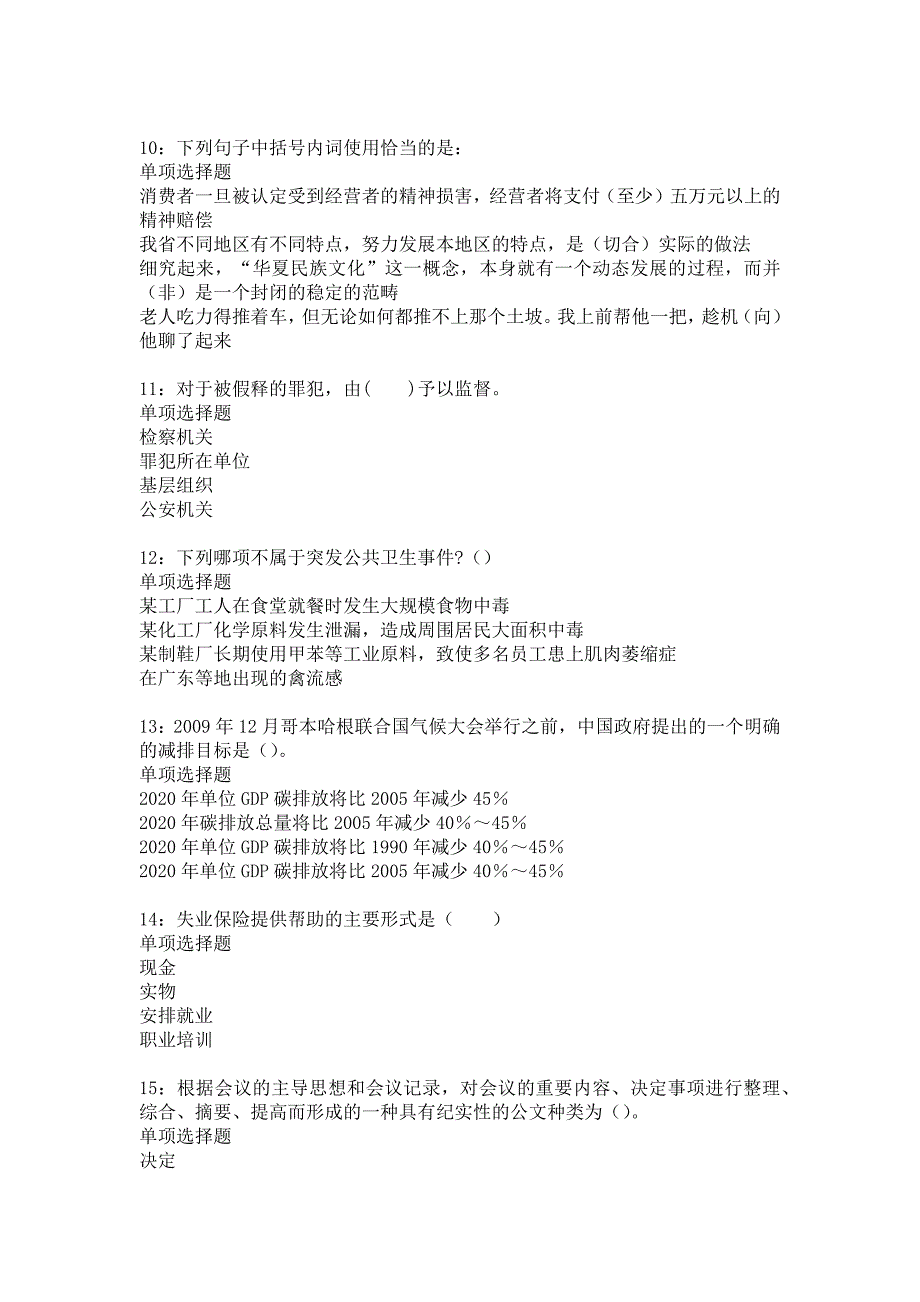 10：下列句子中括号内词使用恰当的是：
单项选择题
消费者一旦被认定受到经营者的精神损害，经营者将支付（至少）五万元以上的精神赔偿
我省不同地区有不同特点，努力发展本地区的特点，是（切合）实际的做法
细究起来，“华夏民族文化”这一概念，本身就有一个动态发展的过程，而并（非）是一个封闭的稳定的范畴
老人吃力得推着车，但无论如何都推不上那个土坡。我上前帮他一把，趁机（向）他聊了起来

11：对于被假释的罪犯，由(　　)予以监督。
单项选择题
检察机关
罪犯所在单位
基层组织
公安机关

12：下列哪项不属于突发公共卫生事件?（）
单项选择题
某工厂工人在食堂就餐时发生大规模食物中毒
某化工厂化学原料发生泄漏，造成周围居民大面积中毒
某制鞋厂长期使用甲苯等工业原料，致使多名员工患上肌肉萎缩症
在广东等地出现的禽流感

13：2009 年 12 月哥本哈根联合国气候大会举行之前，中国政府提出的一个明确的减排目标是（）。
单项选择题
2020 年单位 GDP 碳排放将比 2005 年减少 45％
2020 年碳排放总量将比 2005 年减少 40％～45％
2020 年单位 GDP 碳排放将比 1990 年减少 40％～45％
2020 年单位 GDP 碳排放将比 2005 年减少 40％～45％

14：失业保险提供帮助的主要形式是（　　）
单项选择题
现金
实物
安排就业
职业培训

15：根据会议的主导思想和会议记录，对会议的重要内容、决定事项进行整理、综合、摘要、提高而形成的一种具有纪实性的公文种类为（）。
单项选择题
决定